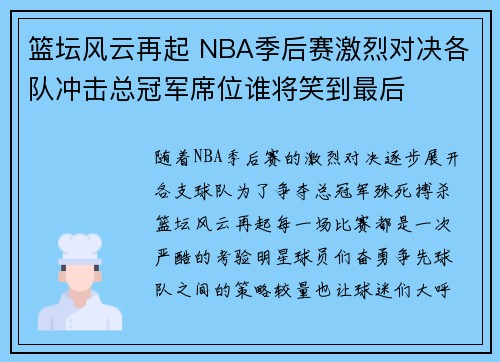 篮坛风云再起 NBA季后赛激烈对决各队冲击总冠军席位谁将笑到最后

随着NBA季后赛的激烈对决逐步展开各支球队为了争夺总冠军殊死搏杀篮坛风云再起每一场比赛都是一次严酷的考验明星球员们奋勇争先球队之间的策略较量也让球迷们大呼